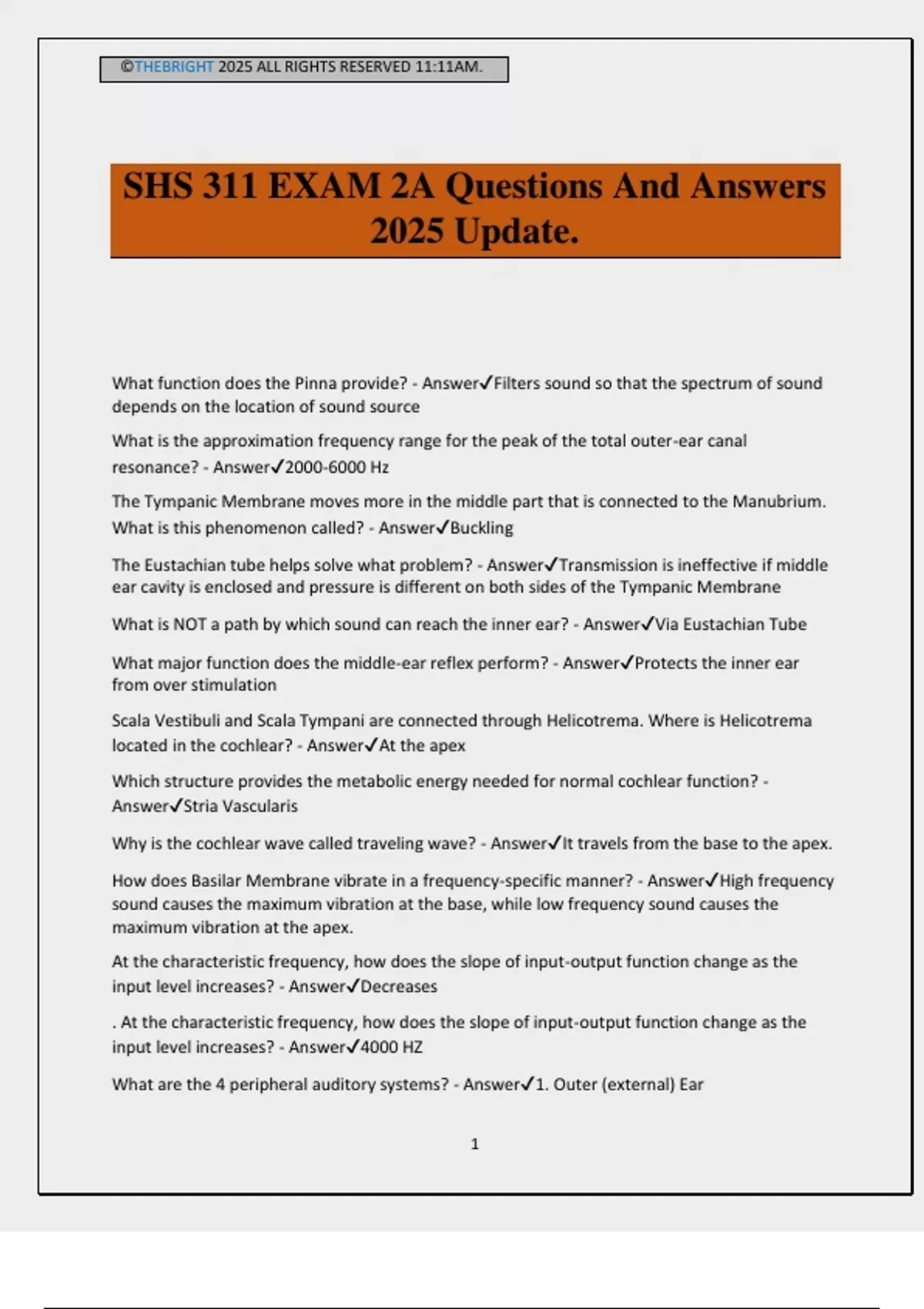 ©THEBRIGHT 2025 ALL RIGHTS RESERVED 11:11AM.

SHS 311 EXAM 2A Questions And Answers 2025 Update.

What function does the Pinna provide? - Answer✓Filters sound so that the spectrum of sound depends on the location of sound source

What is the approximation frequency range for the peak of the total outer-ear canal resonance? - Answer✓2000-6000 Hz

The Tympanic Membrane moves more in the middle part that is connected to the Manubrium. What is this phenomenon called? - Answer✓Buckling

The Eustachian tube helps solve what problem? - Answer✓Transmission is ineffective if middle ear cavity is enclosed and pressure is different on both sides of the Tympanic Membrane

What is NOT a path by which sound can reach the inner ear? - Answer✓Via Eustachian Tube

What major function does the middle-ear reflex perform? - Answer✓Protects the inner ear from over stimulation

Scala Vestibuli and Scala Tympani are connected through Helicotrema. Where is Helicotrema located in the cochlear? - Answer✓At the apex

Which structure provides the metabolic energy needed for normal cochlear function? - Answer✓Stria Vascularis

Why is the cochlear wave called traveling wave? - Answer✓It travels from the base to the apex.

How does Basilar Membrane vibrate in a frequency-specific manner? - Answer✓High frequency sound causes the maximum vibration at the base, while low frequency sound causes the maximum vibration at the apex.

At the characteristic frequency, how does the slope of input-output function change as the input level increases? - Answer✓Decreases

. At the characteristic frequency, how does the slope of input-output function change as the input level increases? - Answer✓4000 HZ

What are the 4 peripheral auditory systems? - Answer✓1. Outer (external) Ear

1